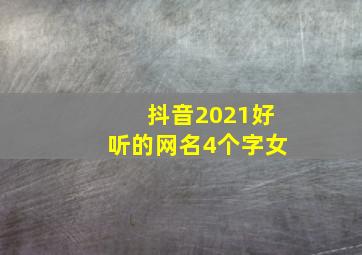 抖音2021好听的网名4个字女